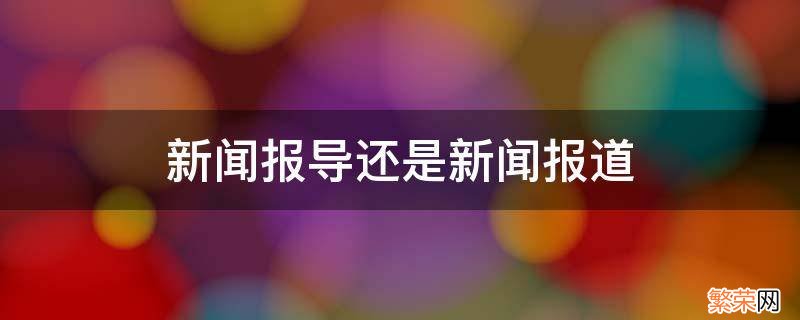 新闻报导还是新闻报道

繁荣网